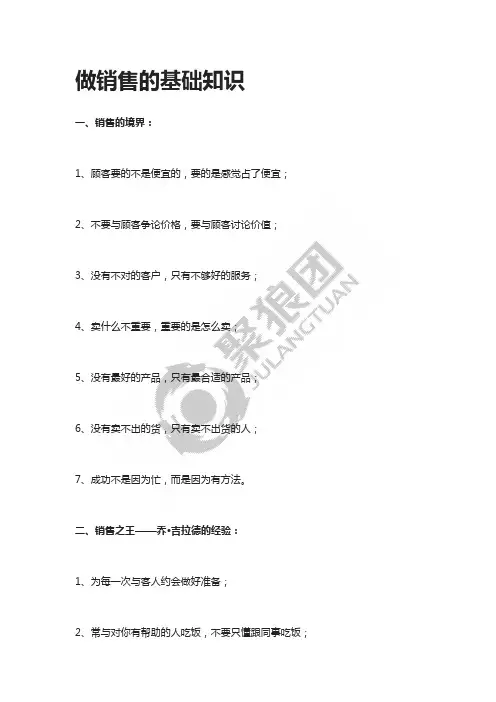 做销售的基础知识

一、销售的境界：

1、顾客要的不是便宜的，要的是感觉占了便宜；

2、不要与顾客争论价格，要与顾客讨论价值；

3、没有不对的客户，只有不够好的服务；

4、卖什么不重要，重要的是怎么卖；

5、没有最好的产品，只有最合适的产品；

6、没有卖不出的货，只有卖不出货的人；

7、成功不是因为忙，而是因为有方法。

二、销售之王——乔•吉拉德的经验：

1、为每一次与客人约会做好准备；

2、常与对你有帮助的人吃饭，不要只懂跟同事吃饭；

聚狼团
JULANGTUAN